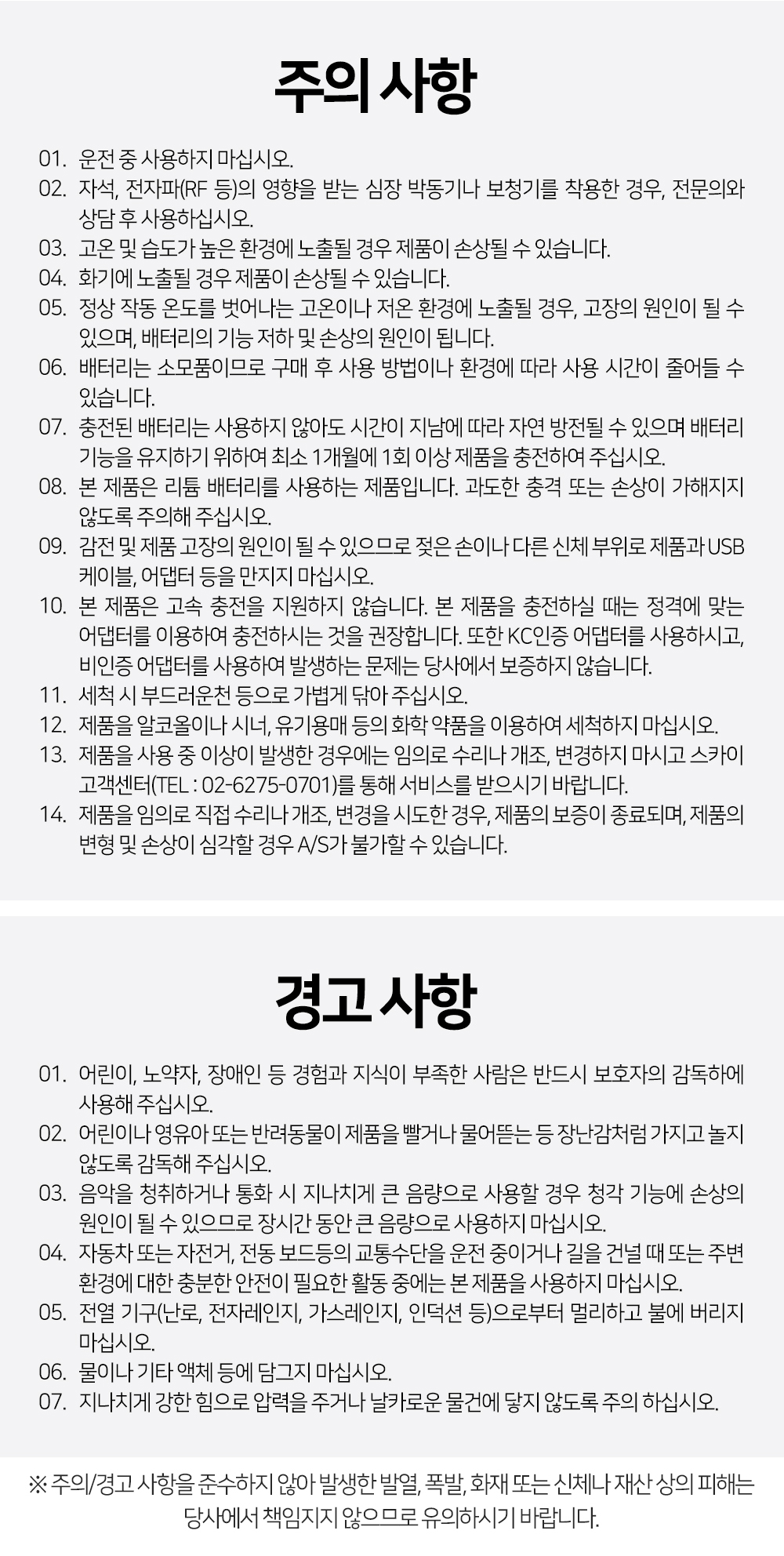 주의 사항

01. 운전 중 사용하지 마십시오.
02. 자석, 전자파(RF 등)의 영향을 받는 심장 박동기나 보청기를 착용한 경우, 전문의와 상담 후 사용하십시오.
03. 고온 및 습도가 높은 환경에 노출될 경우 제품이 손상될 수 있습니다.
04. 화기에 노출될 경우 제품이 손상될 수 있습니다.
05. 정상 작동 온도를 벗어나는 고온이나 저온 환경에 노출될 경우, 고장의 원인이 될 수 있으며, 배터리의 기능 저하 및 손상의 원인이 됩니다.
06. 배터리는 소모품이므로 구매 후 사용 방법이나 환경에 따라 사용 시간이 줄어들 수 있습니다.
07. 충전된 배터리는 사용하지 않아도 시간이 지남에 따라 자연 방전될 수 있으며 배터리 기능을 유지하기 위하여 최소 1개월에 1회 이상 제품을 충전하여 주십시오.
08. 본 제품은 리튬 배터리를 사용하는 제품입니다. 과도한 충격 또는 손상이 가해지지 않도록 주의해 주십시오.
09. 감전 및 제품 고장의 원인이 될 수 있으므로 젖은 손이나 다른 신체 부위로 제품과 USB 케이블, 어댑터 등을 만지지 마십시오.
10. 본 제품은 고속 충전을 지원하지 않습니다. 본 제품을 충전하실 때는 정격에 맞는 어댑터를 이용하여 충전하시는 것을 권장합니다. 또한 KC인증 어댑터를 사용하시고, 비인증 어댑터를 사용하여 발생하는 문제는 당사에서 보증하지 않습니다.
11. 세척 시 부드러운천 등으로 가볍게 닦아 주십시오.
12. 제품을 알코올이나 시너, 유기용매 등의 화학 약품을 이용하여 세척하지 마십시오.
13. 제품을 사용 중 이상이 발생한 경우에는 임의로 수리나 개조, 변경하지 마시고 스카이 고객센터(TEL : 02-6275-0701)를 통해 서비스를 받으시기 바랍니다.
14. 제품을 임의로 직접 수리나 개조, 변경을 시도한 경우, 제품의 보증이 종료되며, 제품의 변형 및 손상이 심각할 경우 A/S가 불가할 수 있습니다.

경고 사항

01. 어린이, 노약자, 장애인 등 경험과 지식이 부족한 사람은 반드시 보호자의 감독하에 사용해 주십시오.
02. 어린이나 영유아 또는 반려동물이 제품을 빨거나 물어뜯는 등 장난감처럼 가지고 놀지 않도록 감독해 주십시오.
03. 음악을 청취하거나 통화 시 지나치게 큰 음량으로 사용할 경우 청각 기능에 손상의 원인이 될 수 있으므로 장시간 동안 큰 음량으로 사용하지 마십시오.
04. 자동차 또는 자전거, 전동 보드등의 교통수단을 운전 중이거나 길을 건널 때 또는 주변 환경에 대한 충분한 안전이 필요한 활동 중에는 본 제품을 사용하지 마십시오.
05. 전열 기구(난로, 전자레인지, 가스레인지, 인덕션 등)으로부터 멀리하고 불에 버리지 마십시오.
06. 물이나 기타 액체 등에 담그지 마십시오.
07. 지나치게 강한 힘으로 압력을 주거나 날카로운 물건에 닿지 않도록 주의 하십시오.

※ 주의/경고 사항을 준수하지 않아 발생한 발열, 폭발, 화재 또는 신체나 재산 상의 피해는 당사에서 책임지지 않으므로 유의하시기 바랍니다.